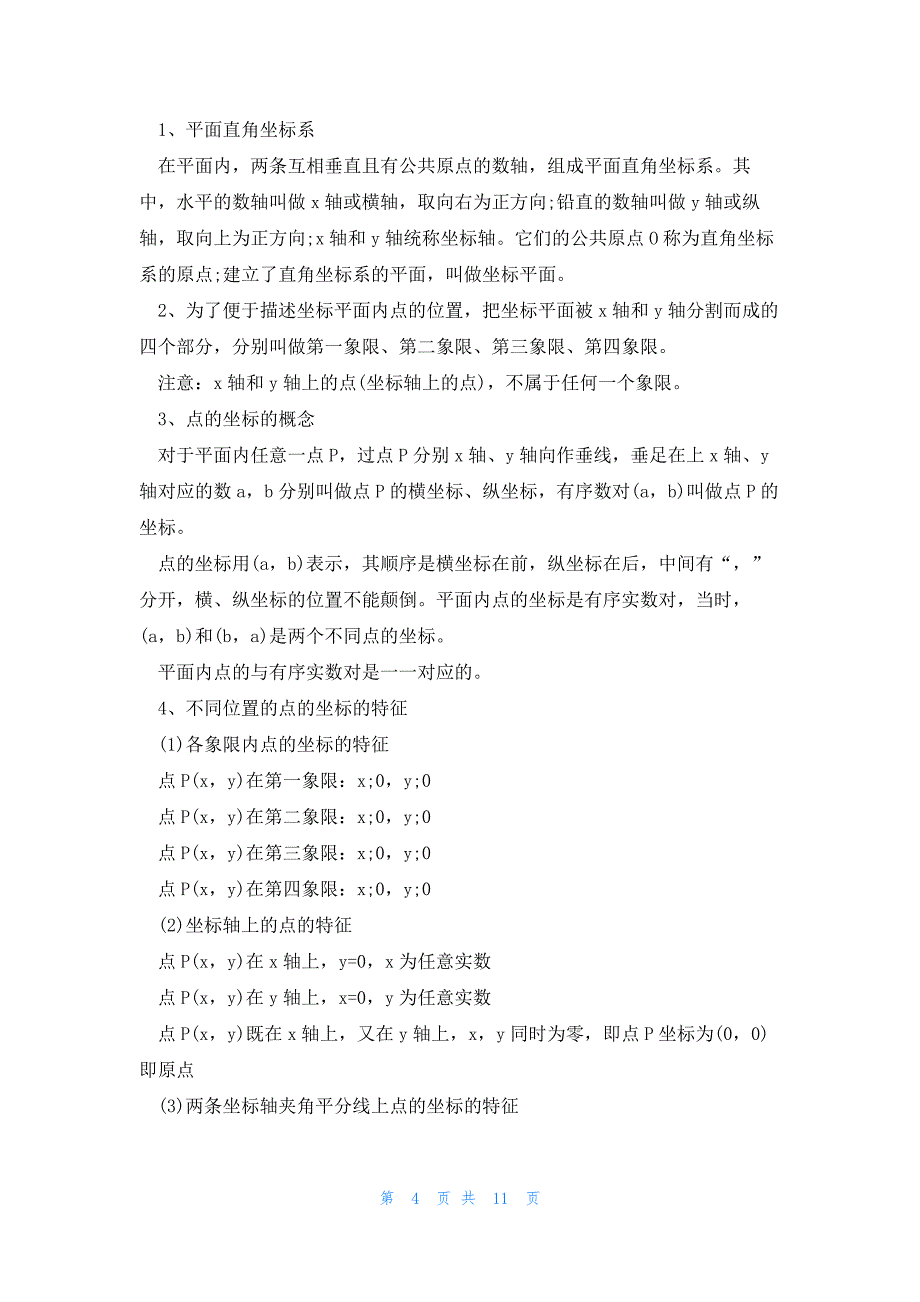 1、平面直角坐标系

在平面内，两条互相垂直且有公共原点的数轴，组成平面直角坐标系。其中，水平的数轴叫做 x 轴或横轴，取向右为正方向;铅直的数轴叫做 y 轴或纵轴，取向上为正方向;x 轴和 y 轴统称坐标轴。它们的公共原点 O 称为直角坐标系的原点;建立了直角坐标系的平面，叫做坐标平面。

2、为了便于描述坐标平面内点的位置，把坐标平面被 x 轴和 y 轴分割而成的四个部分，分别叫做第一象限、第二象限、第三象限、第四象限。

注意：x 轴和 y 轴上的点(坐标轴上的点)，不属于任何一个象限。

3、点的坐标的概念

对于平面内任意一点 P，过点 P 分别 x 轴、y 轴向作垂线，垂足在上 x 轴、y 轴对应的数 a，b 分别叫做点 P 的横坐标、纵坐标，有序数对(a，b)叫做点 P 的坐标。

点的坐标用(a，b)表示，其顺序是横坐标在前，纵坐标在后，中间有“，”分开，横、纵坐标的位置不能颠倒。平面内点的坐标是有序实数对，当时，(a，b)和(b，a)是两个不同点的坐标。

平面内点的与有序实数对是一一对应的。

4、不同位置的点的坐标的特征

(1)各象限内点的坐标的特征

点 P(x，y)在第一象限：x;0，y;0

点 P(x，y)在第二象限：x;0，y;0

点 P(x，y)在第三象限：x;0，y;0

点 P(x，y)在第四象限：x;0，y;0

(2)坐标轴上的点的特征

点 P(x，y)在 x 轴上，y=0，x 为任意实数

点 P(x，y)在 y 轴上，x=0，y 为任意实数

点 P(x，y)既在 x 轴上，又在 y 轴上，x，y 同时为零，即点 P 坐标为(0，0)即原点

(3)两条坐标轴夹角平分线上点的坐标的特征

第 4 页 共 11 页